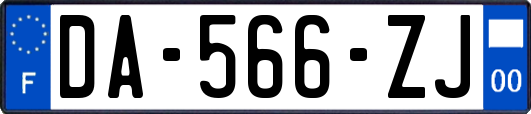 F
DA-566-ZJ
00